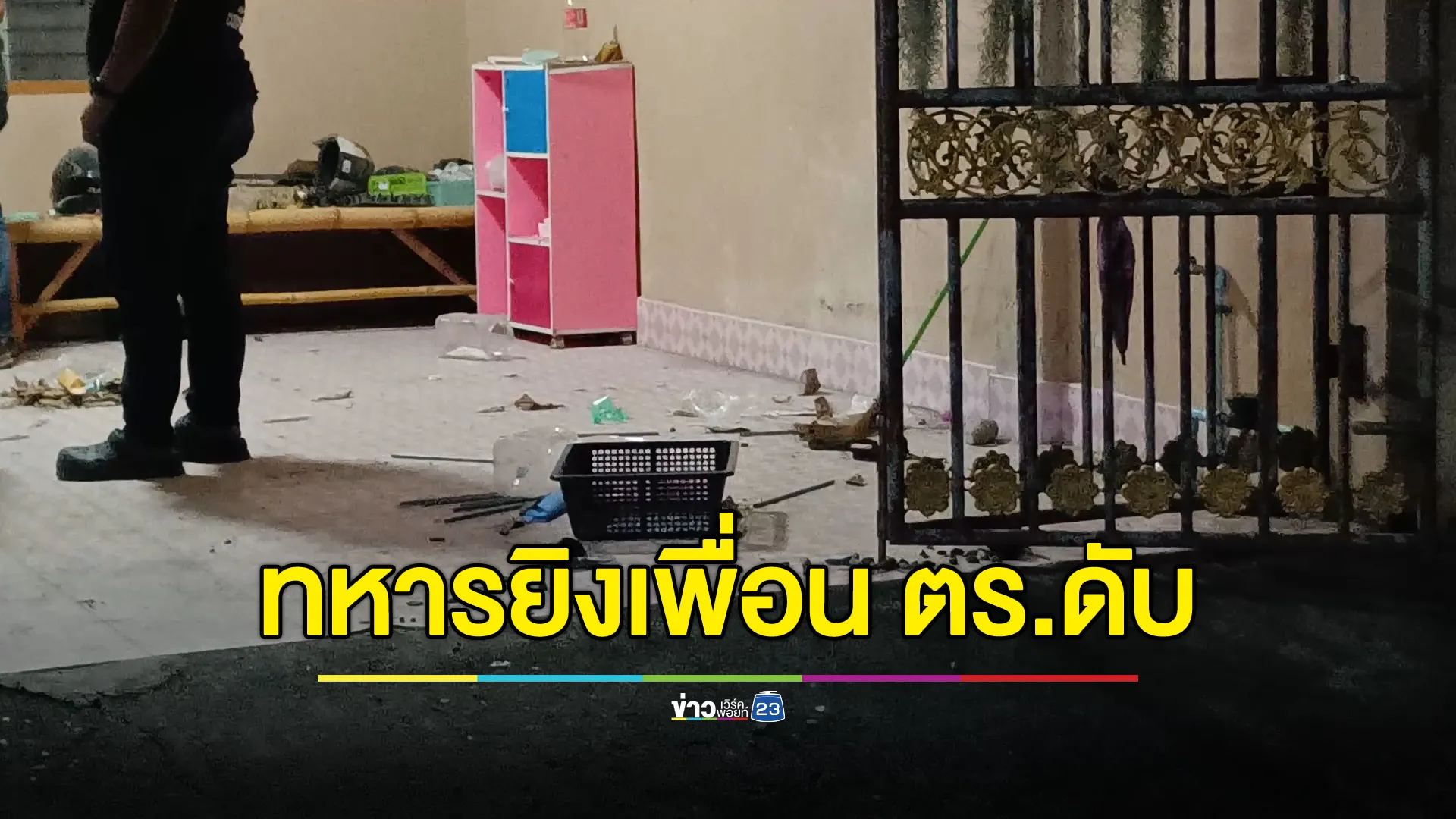 ทหารยิงเพื่อน ตร.ดับ

ข่าว เวิร์คพอยท์ 23